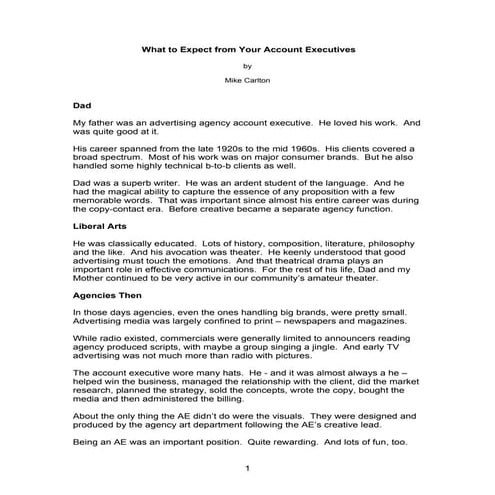 What to Expect from Your Account Executives

by

Mike Carlton

Dad

My father was an advertising agency account executive. He loved his work. And was quite good at it.

His career spanned from the late 1920s to the mid 1960s. His clients covered a broad spectrum. Most of his work was on major consumer brands. But he also handled some highly technical b-to-b clients as well.

Dad was a superb writer. He was an ardent student of the language. And he had the magical ability to capture the essence of any proposition with a few memorable words. That was important since almost his entire career was during the copy-contact era. Before creative became a separate agency function.

Liberal Arts

He was classically educated. Lots of history, composition, literature, philosophy and the like. And his avocation was theater. He keenly understood that good advertising must touch the emotions. And that theatrical drama plays an important role in effective communications. For the rest of his life, Dad and my Mother continued to be very active in our community's amateur theater.

Agencies Then

In those days agencies, even the ones handling big brands, were pretty small. Advertising media was largely confined to print – newspapers and magazines.

While radio existed, commercials were generally limited to announcers reading agency produced scripts, with maybe a group singing a jingle. And early TV advertising was not much more than radio with pictures.

The account executive wore many hats. He - and it was almost always a he – helped win the business, managed the relationship with the client, did the market research, planned the strategy, sold the concepts, wrote the copy, bought the media and then administered the billing.

About the only thing the AE didn't do were the visuals. They were designed and produced by the agency art department following the AE's creative lead.

Being an AE was an important position. Quite rewarding. And lots of fun, too.

1